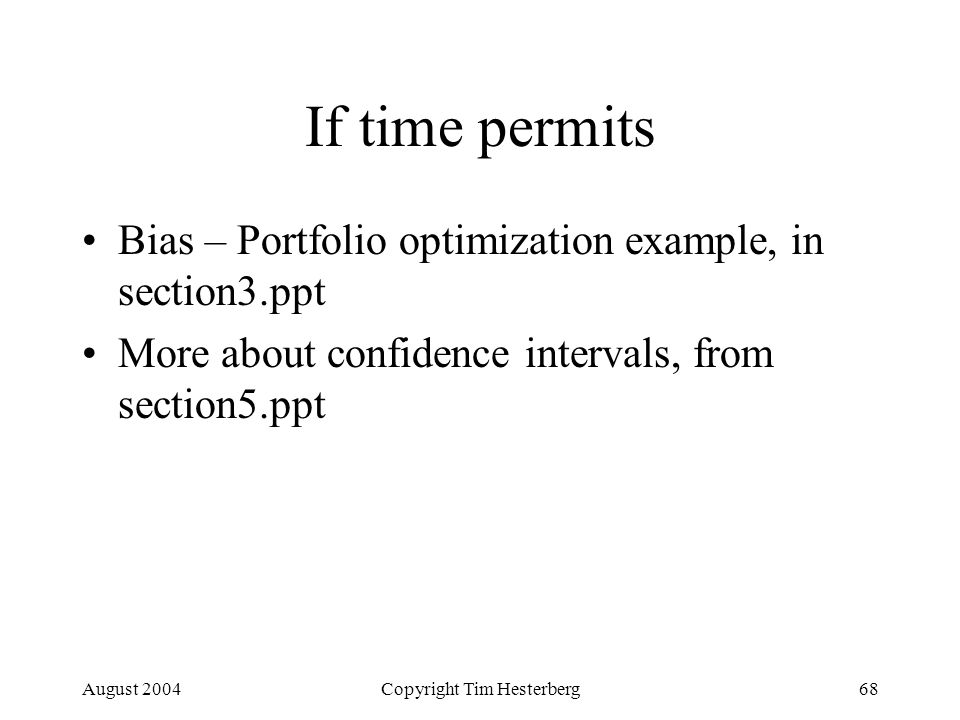 If time permits

• Bias – Portfolio optimization example, in section3.ppt

• More about confidence intervals, from section5.ppt

August 2004

Copyright Tim Hesterberg

68